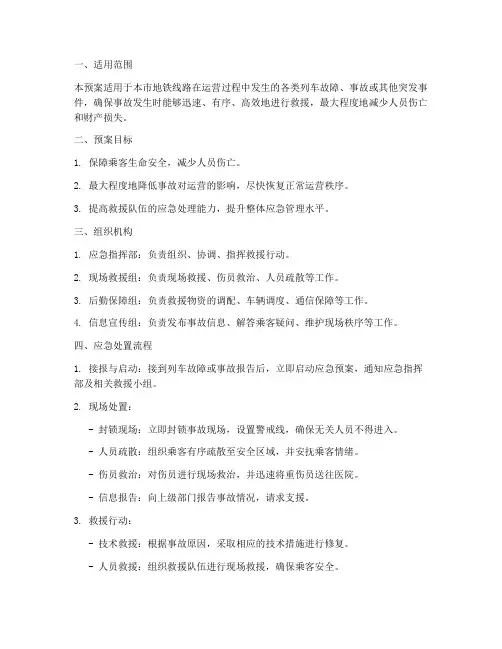 一、适用范围

本预案适用于本市地铁线路在运营过程中发生的各类列车故障、事故或其他突发事件，确保事故发生时能够迅速、有序、高效地进行救援，最大程度地减少人员伤亡和财产损失。

二、预案目标

1. 保障乘客生命安全，减少人员伤亡。

2. 最大程度地降低事故对运营的影响，尽快恢复正常运营秩序。

3. 提高救援队伍的应急处理能力，提升整体应急管理水平。

三、组织机构

1. 应急指挥部：负责组织、协调、指挥救援行动。

2. 现场救援组：负责现场救援、伤员救治、人员疏散等工作。

3. 后勤保障组：负责救援物资的调配、车辆调度、通信保障等工作。

4. 信息宣传组：负责发布事故信息、解答乘客疑问、维护现场秩序等工作。

四、应急处置流程

1. 接报与启动：接到列车故障或事故报告后，立即启动应急预案，通知应急指挥部及相关救援小组。

2. 现场处置：

- 封锁现场：立即封锁事故现场，设置警戒线，确保无关人员不得进入。

- 人员疏散：组织乘客有序疏散至安全区域，并安抚乘客情绪。

- 伤员救治：对伤员进行现场救治，并迅速将重伤员送往医院。

- 信息报告：向上级部门报告事故情况，请求支援。

3. 救援行动：

- 技术救援：根据事故原因，采取相应的技术措施进行修复。

- 人员救援：组织救援队伍进行现场救援，确保乘客安全。